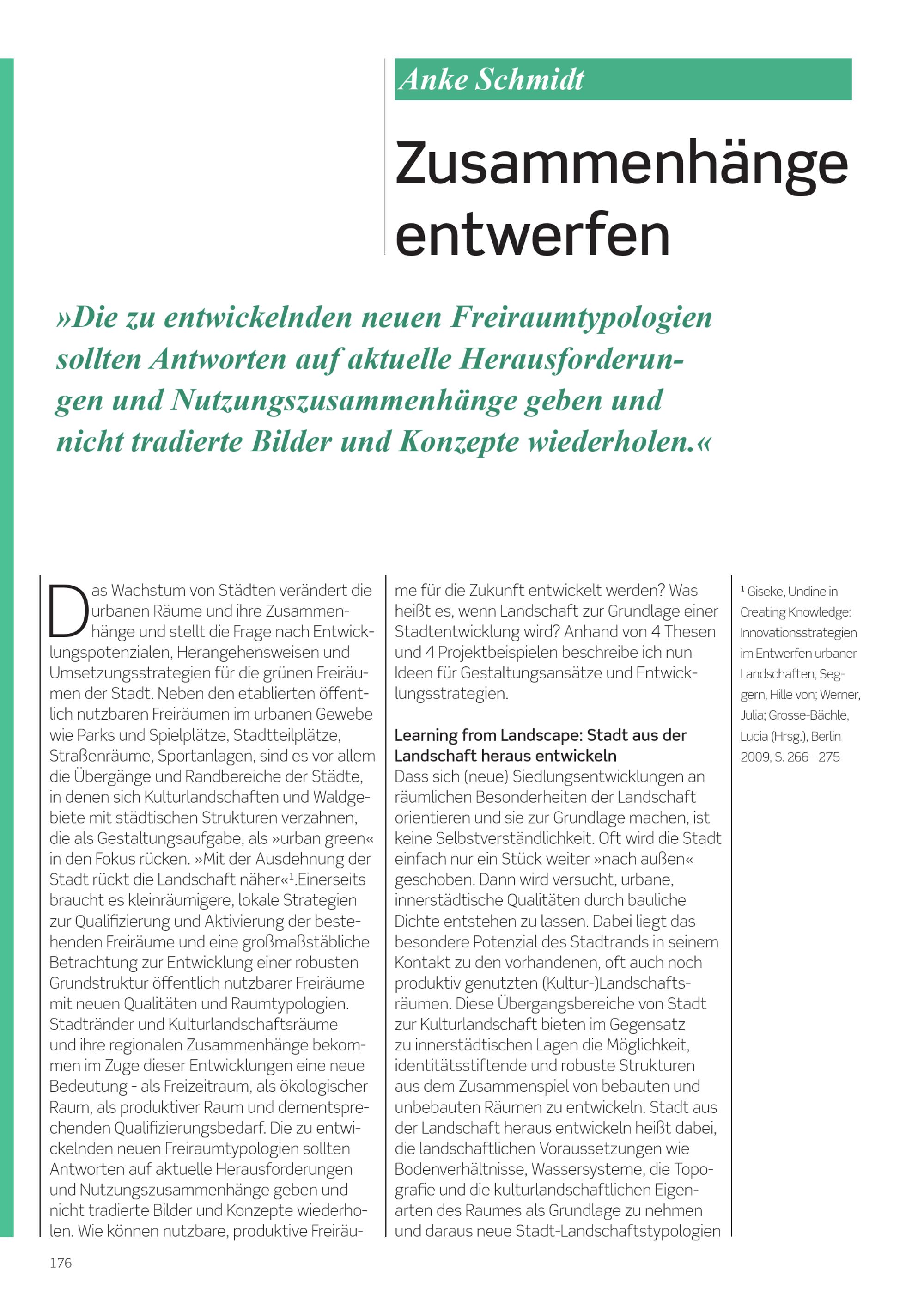 Anke Schmidt

Zusammenhänge entwerfen

»Die zu entwickelnden neuen Freiraumtypologien sollten Antworten auf aktuelle Herausforderungen und Nutzungszusammenhänge geben und nicht tradierte Bilder und Konzepte wiederholen.«

Das Wachstum von Städten verändert die urbanen Räume und ihre Zusammenhänge und stellt die Frage nach Entwicklungspotenzialen, Herangehensweisen und Umsetzungsstrategien für die grünen Freiräumen der Stadt. Neben den etablierten öffentlich nutzbaren Freiräumen im urbanen Gewebe wie Parks und Spielplätze, Stadtteilplätze, Straßenräume, Sportanlagen, sind es vor allem die Übergänge und Randbereiche der Städte, in denen sich Kulturlandschaften und Waldgebiete mit städtischen Strukturen verzahnen, die als Gestaltungsaufgabe, als »urban green« in den Fokus rücken. »Mit der Ausdehnung der Stadt rückt die Landschaft näher«$^1$.Einerseits braucht es kleinräumigere, lokale Strategien zur Qualifizierung und Aktivierung der bestehenden Freiräume und eine großmaßstäbliche Betrachtung zur Entwicklung einer robusten Grundstruktur öffentlich nutzbarer Freiräume mit neuen Qualitäten und Raumtypologien. Stadtränder und Kulturlandschaftsräume und ihre regionalen Zusammenhänge bekommen im Zuge dieser Entwicklungen eine neue Bedeutung - als Freizeitraum, als ökologischer Raum, als produktiver Raum und dementsprechenden Qualifizierungsbedarf. Die zu entwickelnden neuen Freiraumtypologien sollten Antworten auf aktuelle Herausforderungen und Nutzungszusammenhänge geben und nicht tradierte Bilder und Konzepte wiederholen. Wie können nutzbare, produktive Freiräume für die Zukunft entwickelt werden? Was heißt es, wenn Landschaft zur Grundlage einer Stadtentwicklung wird? Anhand von 4 Thesen und 4 Projektbeispielen beschreibe ich nun Ideen für Gestaltungsansätze und Entwicklungsstrategien.

Learning from Landscape: Stadt aus der Landschaft heraus entwickeln
Dass sich (neue) Siedlungsentwicklungen an räumlichen Besonderheiten der Landschaft orientieren und sie zur Grundlage machen, ist keine Selbstverständlichkeit. Oft wird die Stadt einfach nur ein Stück weiter »nach außen« geschoben. Dann wird versucht, urbane, innerstädtische Qualitäten durch bauliche Dichte entstehen zu lassen. Dabei liegt das besondere Potenzial des Stadtrands in seinem Kontakt zu den vorhandenen, oft auch noch produktiv genutzten (Kultur-)Landschaftsräumen. Diese Übergangsbereiche von Stadt zur Kulturlandschaft bieten im Gegensatz zu innerstädtischen Lagen die Möglichkeit, identitätsstiftende und robuste Strukturen aus dem Zusammenspiel von bebauten und unbebauten Räumen zu entwickeln. Stadt aus der Landschaft heraus entwickeln heißt dabei, die landschaftlichen Voraussetzungen wie Bodenverhältnisse, Wassersysteme, die Topografie und die kulturlandschaftlichen Eigenarten des Raumes als Grundlage zu nehmen und daraus neue Stadt-Landschaftstypologien

$^1$ Giseke, Undine in Creating Knowledge: Innovationsstrategien im Entwerfen urbaner Landschaften, Seggern, Hille von; Werner, Julia; Grosse-Bächle, Lucia (Hrsg.), Berlin 2009, S. 266 - 275

176